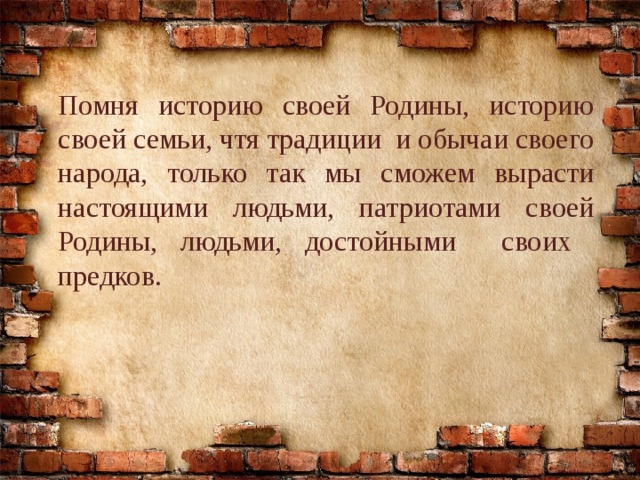 Помня историю своей Родины, историю своей семьи, чтя традиции и обычаи своего народа, только так мы сможем вырасти настоящими людьми, патриотами своей Родины, людьми, достойными своих предков.